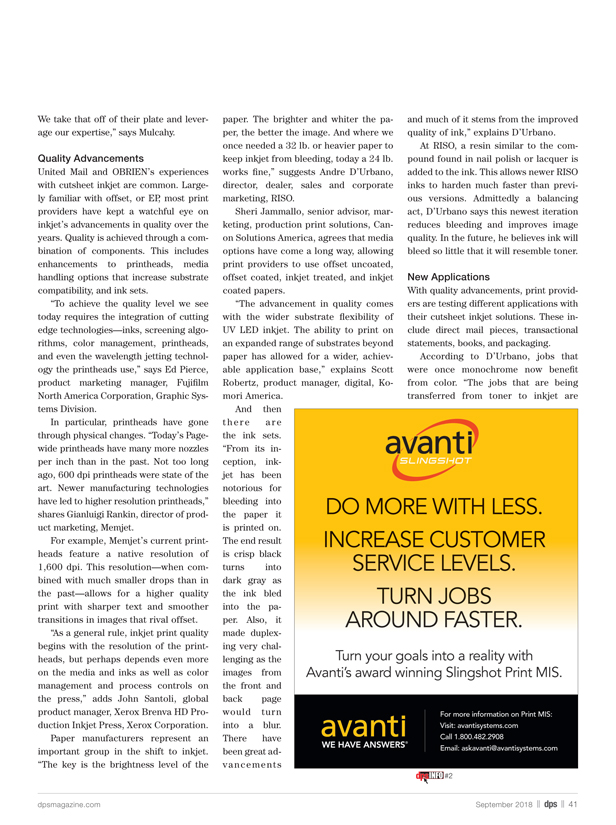 We take that off of their plate and leverage our expertise," says Mulcahy.

Quality Advancements
United Mail and OBRIEN's experiences with cutsheet inkjet are common. Largely familiar with offset, or EP, most print providers have kept a watchful eye on inkjet's advancements in quality over the years. Quality is achieved through a combination of components. This includes enhancements to printheads, media handling options that increase substrate compatibility, and ink sets.

"To achieve the quality level we see today requires the integration of cutting edge technologies—inks, screening algorithms, color management, printheads, and even the wavelength jetting technology the printheads use," says Ed Pierce, product marketing manager, Fujifilm North America Corporation, Graphic Systems Division.

In particular, printheads have gone through physical changes. "Today's Pagewide printheads have many more nozzles per inch than in the past. Not too long ago, 600 dpi printheads were state of the art. Newer manufacturing technologies have led to higher resolution printheads," shares Gianluigi Rankin, director of product marketing, Memjet.

For example, Memjet's current printheads feature a native resolution of 1,600 dpi. This resolution—when combined with much smaller drops than in the past—allows for a higher quality print with sharper text and smoother transitions in images that rival offset.

"As a general rule, inkjet print quality begins with the resolution of the printheads, but perhaps depends even more on the media and inks as well as color management and process controls on the press," adds John Santoli, global product manager, Xerox Brenva HD Production Inkjet Press, Xerox Corporation.

Paper manufacturers represent an important group in the shift to inkjet. "The key is the brightness level of the paper. The brighter and whiter the paper, the better the image. And where we once needed a 32 lb. or heavier paper to keep inkjet from bleeding, today a 24 lb. works fine," suggests Andre D'Urbano, director, dealer, sales and corporate marketing, RISO.

Sheri Jammallo, senior advisor, marketing, production print solutions, Canon Solutions America, agrees that media options have come a long way, allowing print providers to use offset uncoated, offset coated, inkjet treated, and inkjet coated papers.

"The advancement in quality comes with the wider substrate flexibility of UV LED inkjet. The ability to print on an expanded range of substrates beyond paper has allowed for a wider, achievable application base," explains Scott Robertz, product manager, digital, Komori America.

And then there are the ink sets. "From its inception, inkjet has been notorious for bleeding into the paper it is printed on. The end result is crisp black turns into dark gray as the ink bled into the paper. Also, it made duplexing very challenging as the images from the front and back page would turn into a blur. There have been great advancements and much of it stems from the improved quality of ink," explains D'Urbano.

At RISO, a resin similar to the compound found in nail polish or lacquer is added to the ink. This allows newer RISO inks to harden much faster than previous versions. Admittedly a balancing act, D'Urbano says this newest iteration reduces bleeding and improves image quality. In the future, he believes ink will bleed so little that it will resemble toner.

New Applications
With quality advancements, print providers are testing different applications with their cutsheet inkjet solutions. These include direct mail pieces, transactional statements, books, and packaging.

According to D'Urbano, jobs that were once monochrome now benefit from color. "The jobs that are being transferred from toner to inkjet are

avanti
SLINGSHOT

DO MORE WITH LESS.

INCREASE CUSTOMER SERVICE LEVELS.

TURN JOBS AROUND FASTER.

Turn your goals into a reality with Avanti's award winning Slingshot Print MIS.

avanti
WE HAVE ANSWERS®

For more information on Print MIS:
Visit: avantisystems.com
Call 1.800.482.2908
Email: askavanti@avantisystems.com

dps INFO #2

dpsmagazine.com

September 2018 || dps || 41